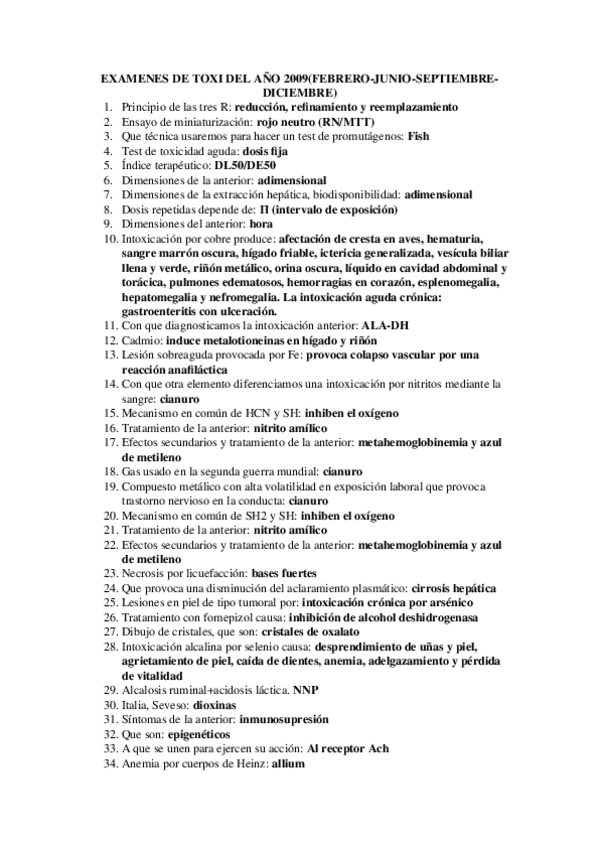 EXAMENES DE TOXI DEL AÑO 2009(FEBRERO-JUNIO-SEPTIEMBRE-DICIEMBRE)

1. Principio de las tres R: reducción, refinamiento y reemplazamiento
2. Ensayo de miniaturización: rojo neutro (RN/MTT)
3. Que técnica usaremos para hacer un test de promutágenos: Fish
4. Test de toxicidad aguda: dosis fija
5. Índice terapéutico: DL50/DE50
6. Dimensiones de la anterior: adimensional
7. Dimensiones de la extracción hepática, biodisponibilidad: adimensional
8. Dosis repetidas depende de: Π (intervalo de exposición)
9. Dimensiones del anterior: hora
10. Intoxicación por cobre produce: afectación de cresta en aves, hematuria, sangre marrón oscura, hígado friable, ictericia generalizada, vesícula biliar llena y verde, riñón metálico, orina oscura, líquido en cavidad abdominal y torácica, pulmones edematosos, hemorragias en corazón, esplenomegalia, hepatomegalia y nefromegalia. La intoxicación aguda crónica: gastroenteritis con ulceración.
11. Con que diagnosticamos la intoxicación anterior: ALA-DH
12. Cadmio: induce metalotioneinas en hígado y riñón
13. Lesión sobreaguda provocada por Fe: provoca colapso vascular por una reacción anafiláctica
14. Con que otra elemento diferenciamos una intoxicación por nitritos mediante la sangre: cianuro
15. Mecanismo en común de HCN y SH: inhiben el oxígeno
16. Tratamiento de la anterior: nitrito amílico
17. Efectos secundarios y tratamiento de la anterior: metahemoglobinemia y azul de metileno
18. Gas usado en la segunda guerra mundial: cianuro
19. Compuesto metálico con alta volatilidad en exposición laboral que provoca trastorno nervioso en la conducta: cianuro
20. Mecanismo en común de SH2 y SH: inhiben el oxígeno
21. Tratamiento de la anterior: nitrito amílico
22. Efectos secundarios y tratamiento de la anterior: metahemoglobinemia y azul de metileno
23. Necrosis por licuefacción: bases fuertes
24. Que provoca una disminución del aclaramiento plasmático: cirrosis hepática
25. Lesiones en piel de tipo tumoral por: intoxicación crónica por arsénico
26. Tratamiento con fomepizol causa: inhibición de alcohol deshidrogenasa
27. Dibujo de cristales, que son: cristales de oxalato
28. Intoxicación alcalina por selenio causa: desprendimiento de uñas y piel, agrietamiento de piel, caída de dientes, anemia, adelgazamiento y pérdida de vitalidad
29. Alcalosis ruminal+acidosis láctica. NNP
30. Italia, Seveso: dioxinas
31. Síntomas de la anterior: inmunosupresión
32. Que son: epigenéticos
33. A que se unen para ejercen su acción: Al receptor Ach
34. Anemia por cuerpos de Heinz: allium